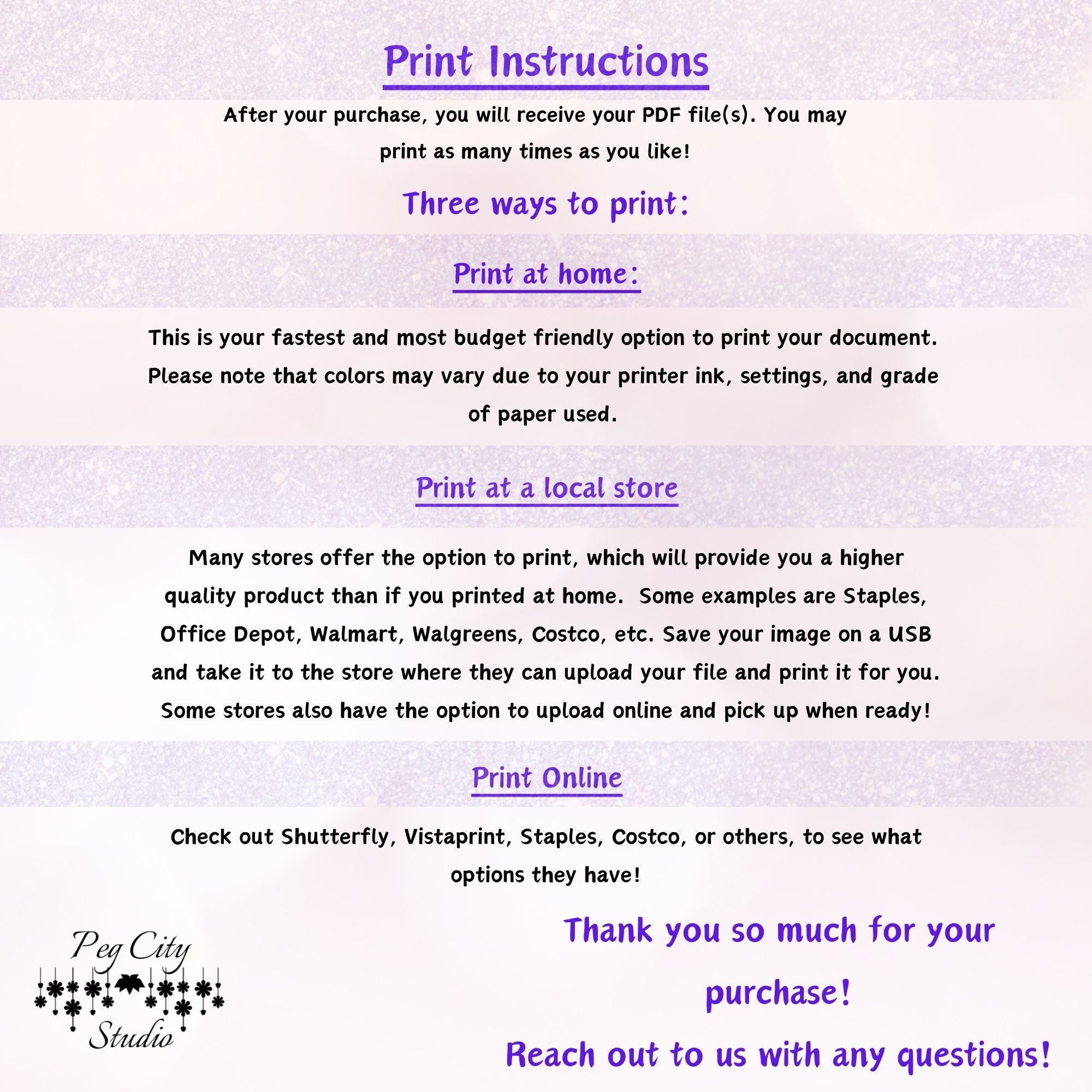 Print Instructions

After your purchase, you will receive your PDF file(s). You may print as many times as you like!

Three ways to print:

Print at home:

This is your fastest and most budget friendly option to print your document. Please note that colors may vary due to your printer ink, settings, and grade of paper used.

Print at a local store

Many stores offer the option to print, which will provide you a higher quality product than if you printed at home. Some examples are Staples, Office Depot, Walmart, Walgreens, Costco, etc. Save your image on a USB and take it to the store where they can upload your file and print it for you. Some stores also have the option to upload online and pick up when ready!

Print Online

Check out Shutterfly, Vistaprint, Staples, Costco, or others, to see what options they have!

Peg City Studio

Thank you so much for your purchase!

Reach out to us with any questions!